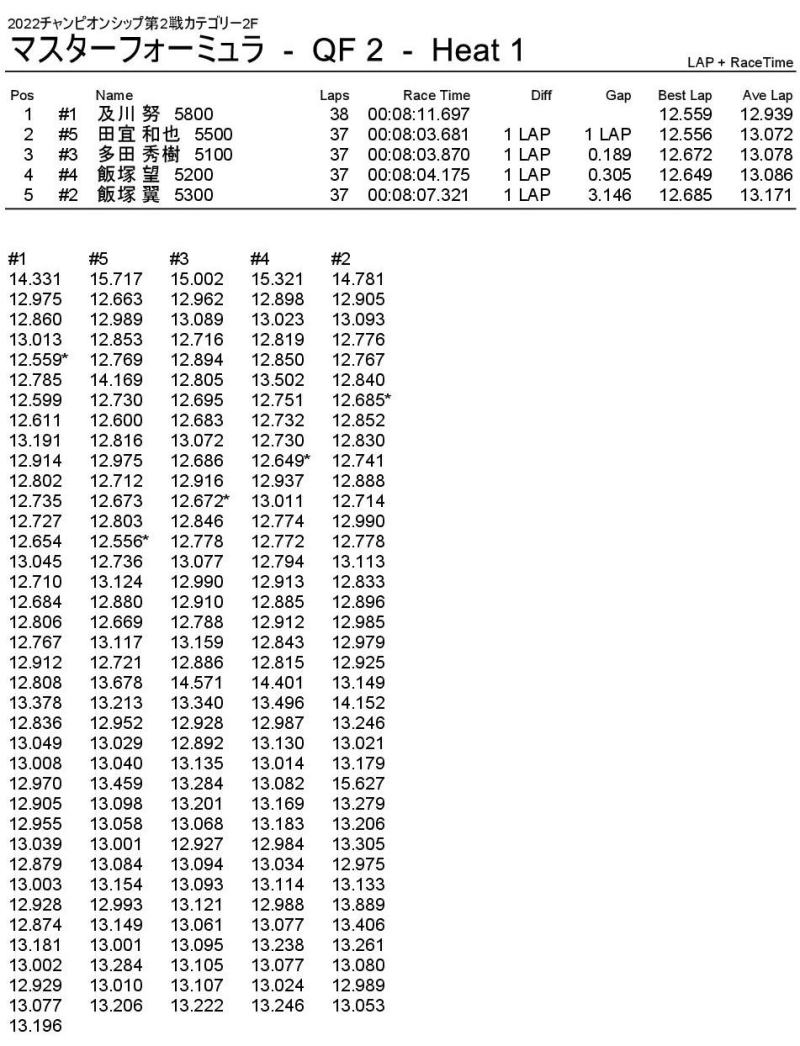 2022チャンピオンシップ第2戦カテゴリー2F
マスターフォーミュラ - QF 2 - Heat 1

LAP + RaceTime

| Pos | | Name | Laps | Race Time | Diff | Gap | Best Lap | Ave Lap |
|---|---|---|---|---|---|---|---|---|
| 1 | #1 | 及川 努 5800 | 38 | 00:08:11.697 | | | 12.559 | 12.939 |
| 2 | #5 | 田宜 和也 5500 | 37 | 00:08:03.681 | 1 LAP | 1 LAP | 12.556 | 13.072 |
| 3 | #3 | 多田 秀樹 5100 | 37 | 00:08:03.870 | 1 LAP | 0.189 | 12.672 | 13.078 |
| 4 | #4 | 飯塚 望 5200 | 37 | 00:08:04.175 | 1 LAP | 0.305 | 12.649 | 13.086 |
| 5 | #2 | 飯塚 翼 5300 | 37 | 00:08:07.321 | 1 LAP | 3.146 | 12.685 | 13.171 |

| #1 | #5 | #3 | #4 | #2 |
|---|---|---|---|---|
| 14.331 | 15.717 | 15.002 | 15.321 | 14.781 |
| 12.975 | 12.663 | 12.962 | 12.898 | 12.905 |
| 12.860 | 12.989 | 13.089 | 13.023 | 13.093 |
| 13.013 | 12.853 | 12.716 | 12.819 | 12.776 |
| 12.559* | 12.769 | 12.894 | 12.850 | 12.767 |
| 12.785 | 14.169 | 12.805 | 13.502 | 12.840 |
| 12.599 | 12.730 | 12.695 | 12.751 | 12.685* |
| 12.611 | 12.600 | 12.683 | 12.732 | 12.852 |
| 13.191 | 12.816 | 13.072 | 12.730 | 12.830 |
| 12.914 | 12.975 | 12.686 | 12.649* | 12.741 |
| 12.802 | 12.712 | 12.916 | 12.937 | 12.888 |
| 12.735 | 12.673 | 12.672* | 13.011 | 12.714 |
| 12.727 | 12.803 | 12.846 | 12.774 | 12.990 |
| 12.654 | 12.556* | 12.778 | 12.772 | 12.778 |
| 13.045 | 12.736 | 13.077 | 12.794 | 13.113 |
| 12.710 | 13.124 | 12.990 | 12.913 | 12.833 |
| 12.684 | 12.880 | 12.910 | 12.885 | 12.896 |
| 12.806 | 12.669 | 12.788 | 12.912 | 12.985 |
| 12.767 | 13.117 | 13.159 | 12.843 | 12.979 |
| 12.912 | 12.721 | 12.886 | 12.815 | 12.925 |
| 12.808 | 13.678 | 14.571 | 14.401 | 13.149 |
| 13.378 | 13.213 | 13.340 | 13.496 | 14.152 |
| 12.836 | 12.952 | 12.928 | 12.987 | 13.246 |
| 13.049 | 13.029 | 12.892 | 13.130 | 13.021 |
| 13.008 | 13.040 | 13.135 | 13.014 | 13.179 |
| 12.970 | 13.459 | 13.284 | 13.082 | 15.627 |
| 12.905 | 13.098 | 13.201 | 13.169 | 13.279 |
| 12.955 | 13.058 | 13.068 | 13.183 | 13.206 |
| 13.039 | 13.001 | 12.927 | 12.984 | 13.305 |
| 12.879 | 13.084 | 13.094 | 13.034 | 12.975 |
| 13.003 | 13.154 | 13.093 | 13.114 | 13.133 |
| 12.928 | 12.993 | 13.121 | 12.988 | 13.889 |
| 12.874 | 13.149 | 13.061 | 13.077 | 13.406 |
| 13.181 | 13.001 | 13.095 | 13.238 | 13.261 |
| 13.002 | 13.284 | 13.105 | 13.077 | 13.080 |
| 12.929 | 13.010 | 13.107 | 13.024 | 12.989 |
| 13.077 | 13.206 | 13.222 | 13.246 | 13.053 |
| 13.196 | | | | |